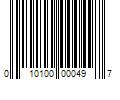 0 10100 00049 7